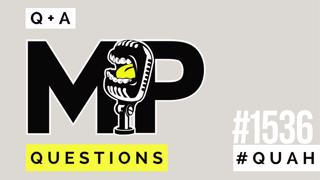 Q + A

MP

QUESTIONS

#1536

#QUAH